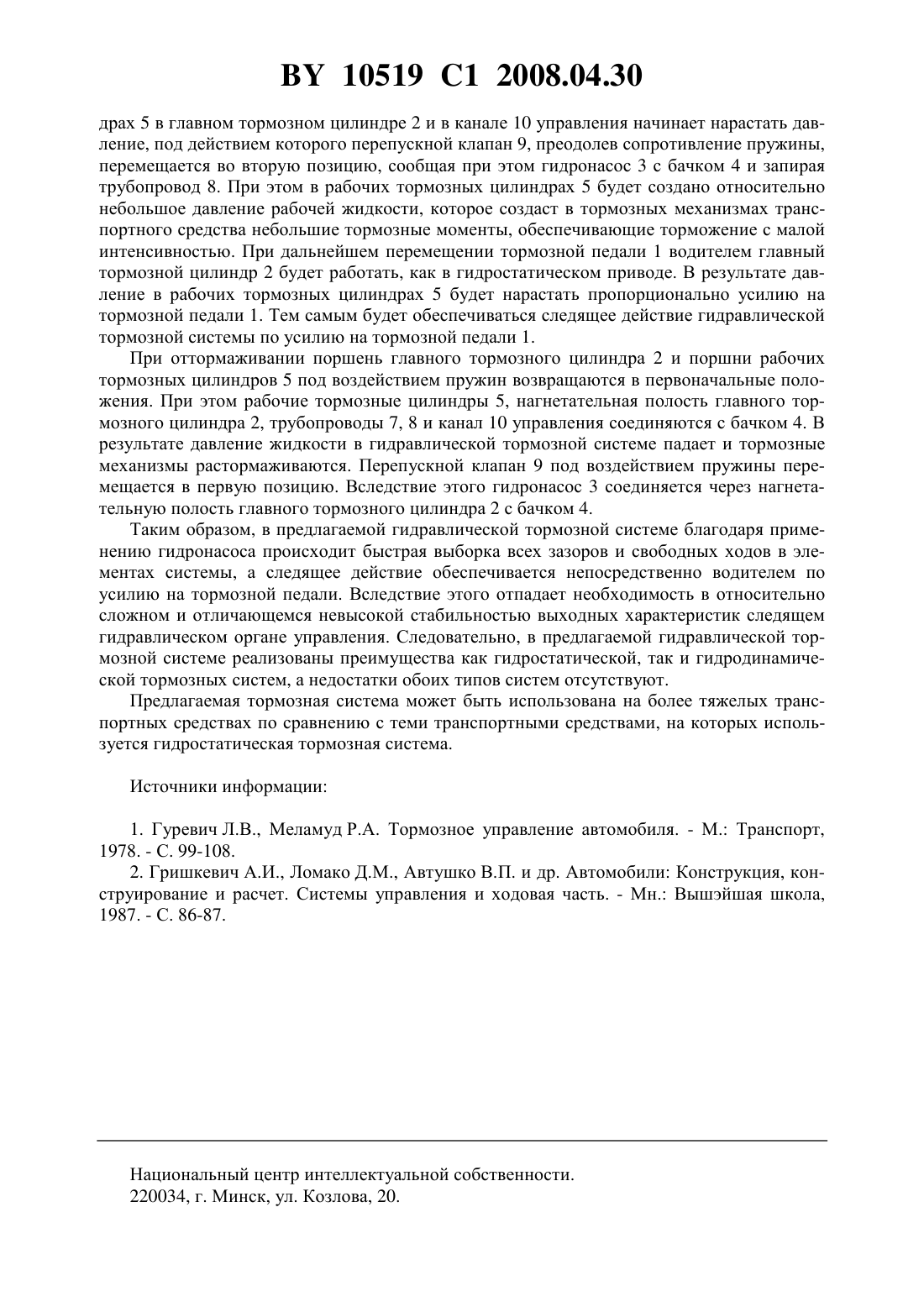 BY 10519 C1 2008.04.30

драх 5 в главном тормозном цилиндре 2 и в канале 10 управления начинает нарастать давление, под действием которого перепускной клапан 9, преодолев сопротивление пружины, перемещается во вторую позицию, сообщая при этом гидронасос 3 с бачком 4 и запирая трубопровод 8. При этом в рабочих тормозных цилиндрах 5 будет создано относительно небольшое давление рабочей жидкости, которое создаст в тормозных механизмах транспортного средства небольшие тормозные моменты, обеспечивающие торможение с малой интенсивностью. При дальнейшем перемещении тормозной педали 1 водителем главный тормозной цилиндр 2 будет работать, как в гидростатическом приводе. В результате давление в рабочих тормозных цилиндрах 5 будет нарастать пропорционально усилию на тормозной педали 1. Тем самым будет обеспечиваться следящее действие гидравлической тормозной системы по усилию на тормозной педали 1.

При оттормаживании поршень главного тормозного цилиндра 2 и поршни рабочих тормозных цилиндров 5 под воздействием пружин возвращаются в первоначальные положения. При этом рабочие тормозные цилиндры 5, нагнетательная полость главного тормозного цилиндра 2, трубопроводы 7, 8 и канал 10 управления соединяются с бачком 4. В результате давление жидкости в гидравлической тормозной системе падает и тормозные механизмы растормаживаются. Перепускной клапан 9 под воздействием пружины перемещается в первую позицию. Вследствие этого гидронасос 3 соединяется через нагнетательную полость главного тормозного цилиндра 2 с бачком 4.

Таким образом, в предлагаемой гидравлической тормозной системе благодаря применению гидронасоса происходит быстрая выборка всех зазоров и свободных ходов в элементах системы, а следящее действие обеспечивается непосредственно водителем по усилию на тормозной педали. Вследствие этого отпадает необходимость в относительно сложном и отличающемся невысокой стабильностью выходных характеристик следящем гидравлическом органе управления. Следовательно, в предлагаемой гидравлической тормозной системе реализованы преимущества как гидростатической, так и гидродинамической тормозных систем, а недостатки обоих типов систем отсутствуют.

Предлагаемая тормозная система может быть использована на более тяжелых транспортных средствах по сравнению с теми транспортными средствами, на которых используется гидростатическая тормозная система.

Источники информации:

1. Гуревич Л.В., Меламуд Р.А. Тормозное управление автомобиля. - М.: Транспорт, 1978. - С. 99-108.
2. Гришкевич А.И., Ломако Д.М., Автушко В.П. и др. Автомобили: Конструкция, конструирование и расчет. Системы управления и ходовая часть. - Мн.: Вышэйшая школа, 1987. - С. 86-87.

Национальный центр интеллектуальной собственности.
220034, г. Минск, ул. Козлова, 20.